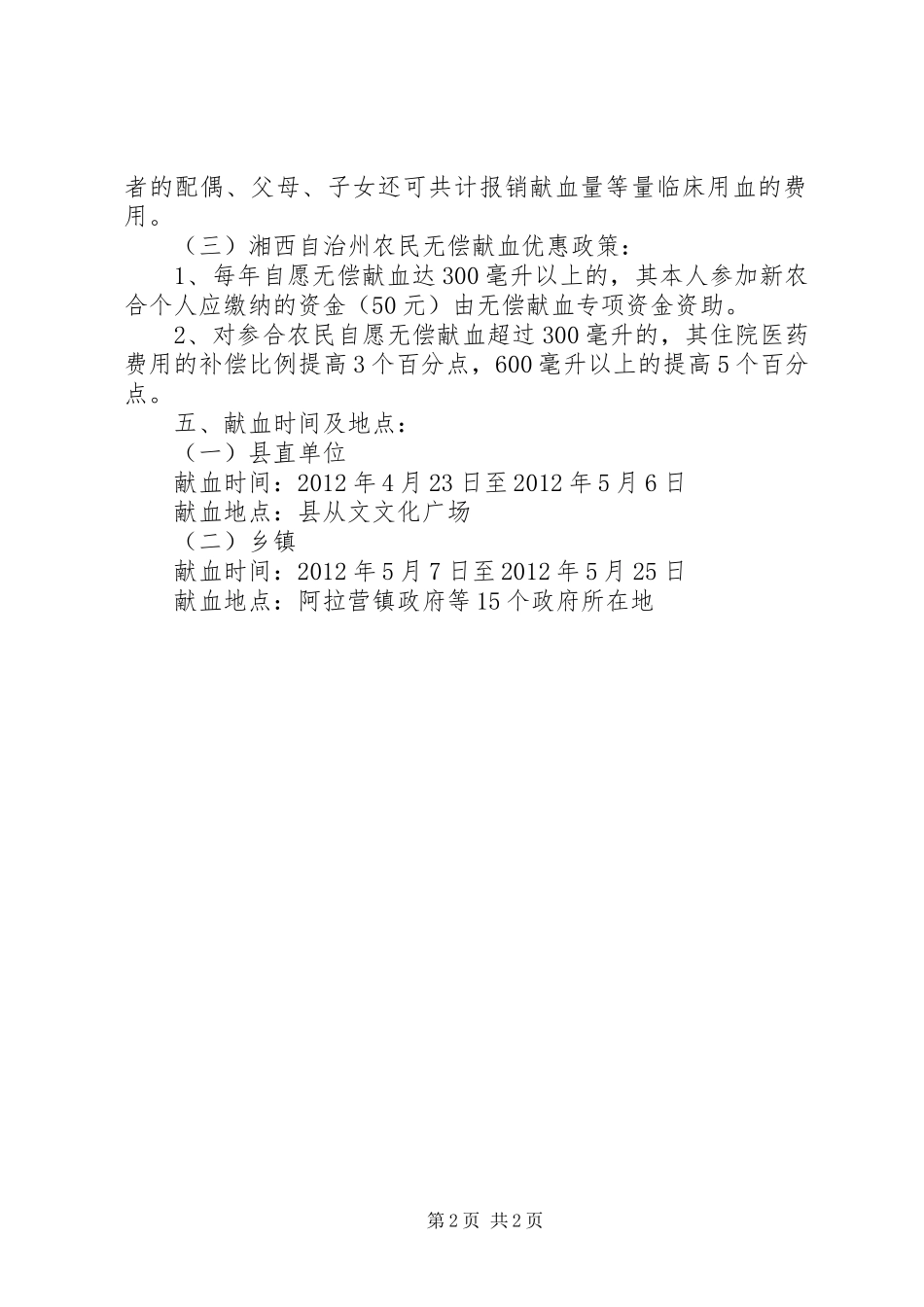 者的配偶、父母、子女还可共计报销献血量等量临床用血的费用。

（三）湘西自治州农民无偿献血优惠政策：

1、每年自愿无偿献血达300毫升以上的，其本人参加新农合个人应缴纳的资金（50元）由无偿献血专项资金资助。

2、对参合农民自愿无偿献血超过300毫升的，其住院医药费用的补偿比例提高3个百分点，600毫升以上的提高5个百分点。

五、献血时间及地点：

（一）县直单位

献血时间：2012年4月23日至2012年5月6日

献血地点：县从文文化广场

（二）乡镇

献血时间：2012年5月7日至2012年5月25日

献血地点：阿拉营镇政府等15个政府所在地

第2页 共2页